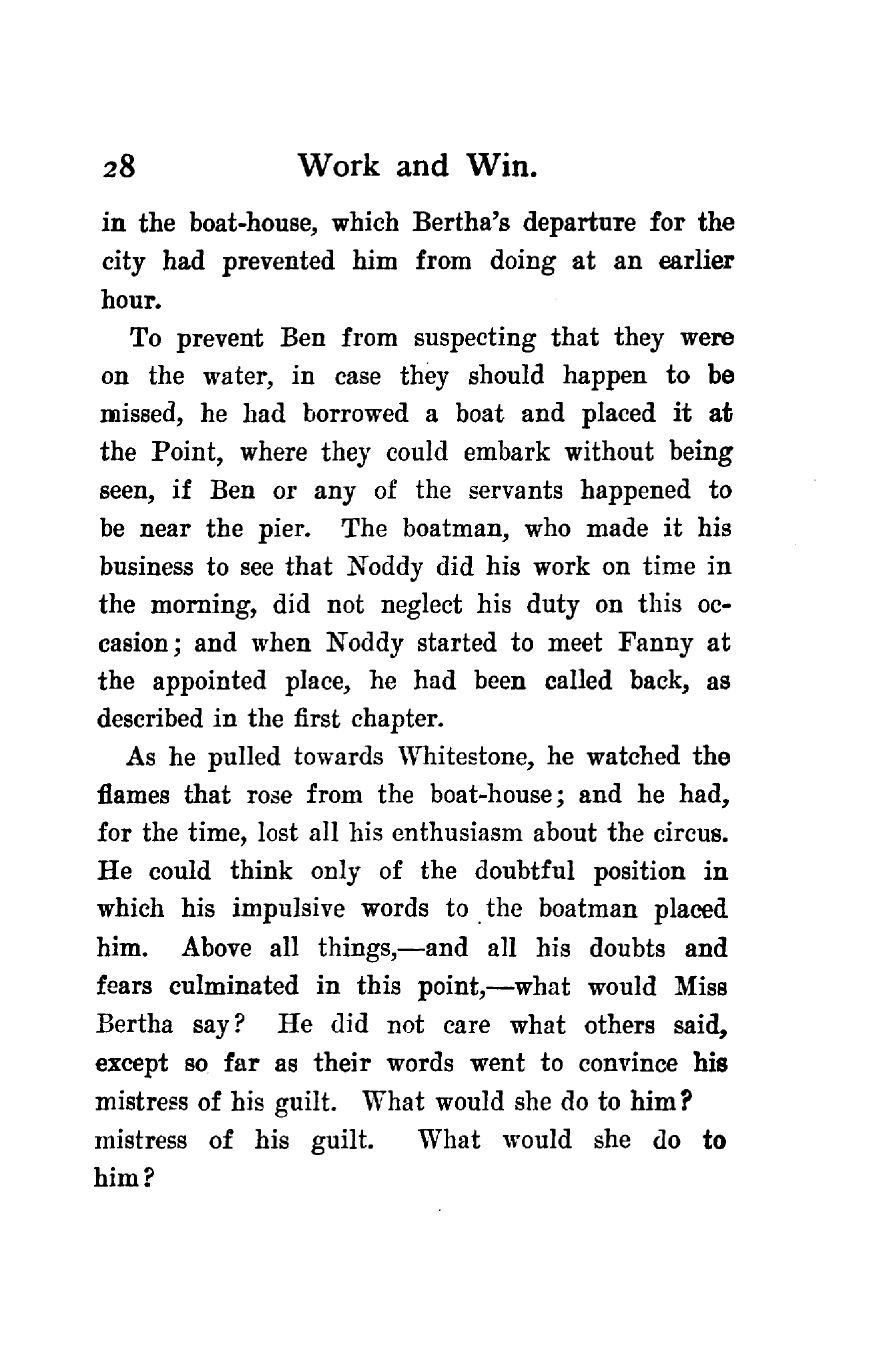 28 Work and Win.

in the boat-house, which Bertha's departure for the city had prevented him from doing at an earlier hour.

To prevent Ben from suspecting that they were on the water, in case they should happen to be missed, he had borrowed a boat and placed it at the Point, where they could embark without being seen, if Ben or any of the servants happened to be near the pier. The boatman, who made it his business to see that Noddy did his work on time in the morning, did not neglect his duty on this occasion; and when Noddy started to meet Fanny at the appointed place, he had been called back, as described in the first chapter.

As he pulled towards Whitestone, he watched the flames that rose from the boat-house; and he had, for the time, lost all his enthusiasm about the circus. He could think only of the doubtful position in which his impulsive words to the boatman placed him. Above all things,—and all his doubts and fears culminated in this point,—what would Miss Bertha say? He did not care what others said, except so far as their words went to convince his mistress of his guilt. What would she do to him?
mistress of his guilt. What would she do to him?